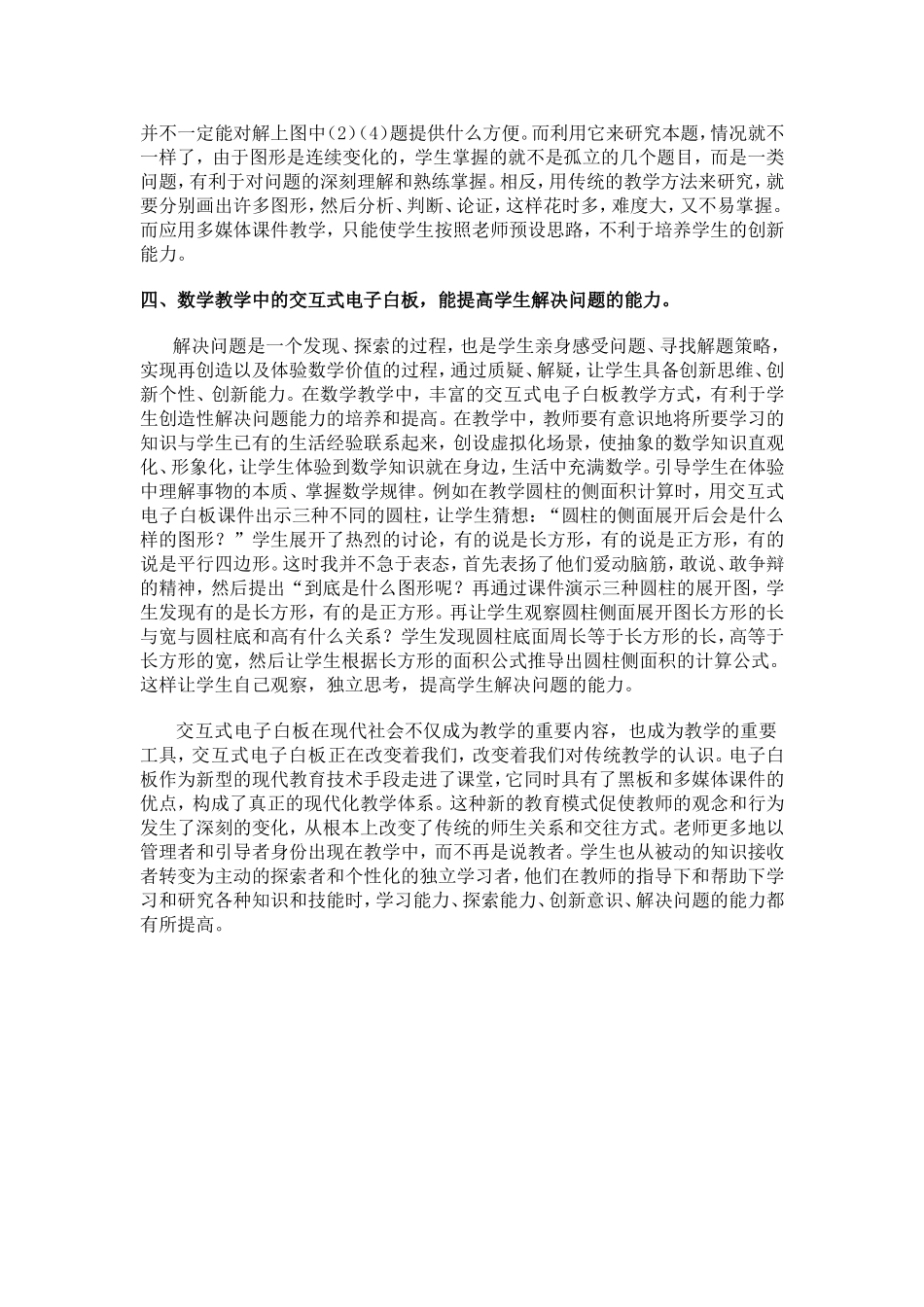 并不一定能对解上图中(2)(4)题提供什么方便。而利用它来研究本题，情况就不一样了，由于图形是连续变化的，学生掌握的就不是孤立的几个题目，而是一类问题，有利于对问题的深刻理解和熟练掌握。相反，用传统的教学方法来研究，就要分别画出许多图形，然后分析、判断、论证，这样花时多，难度大，又不易掌握。而应用多媒体课件教学，只能使学生按照老师预设思路，不利于培养学生的创新能力。

四、数学教学中的交互式电子白板，能提高学生解决问题的能力。

解决问题是一个发现、探索的过程，也是学生亲身感受问题、寻找解题策略，实现再创造以及体验数学价值的过程，通过质疑、解疑，让学生具备创新思维、创新个性、创新能力。在数学教学中，丰富的交互式电子白板教学方式，有利于学生创造性解决问题能力的培养和提高。在教学中，教师要有意识地将所要学习的知识与学生已有的生活经验联系起来，创设虚拟化场景，使抽象的数学知识直观化、形象化，让学生体验到数学知识就在身边，生活中充满数学。引导学生在体验中理解事物的本质、掌握数学规律。例如在教学圆柱的侧面积计算时，用交互式电子白板课件出示三种不同的圆柱，让学生猜想：“圆柱的侧面展开后会是什么样的图形？”学生展开了热烈的讨论，有的说是长方形，有的说是正方形，有的说是平行四边形。这时我并不急于表态，首先表扬了他们爱动脑筋，敢说、敢争辩的精神，然后提出“到底是什么图形呢？再通过课件演示三种圆柱的展开图，学生发现有的是长方形，有的是正方形。再让学生观察圆柱侧面展开图长方形的长与宽与圆柱底和高有什么关系？学生发现圆柱底面周长等于长方形的长，高等于长方形的宽，然后让学生根据长方形的面积公式推导出圆柱侧面积的计算公式。这样让学生自己观察，独立思考，提高学生解决问题的能力。

交互式电子白板在现代社会不仅成为教学的重要内容，也成为教学的重要工具，交互式电子白板正在改变着我们，改变着我们对传统教学的认识。电子白板作为新型的现代教育技术手段走进了课堂，它同时具有了黑板和多媒体课件的优点，构成了真正的现代化教学体系。这种新的教育模式促使教师的观念和行为发生了深刻的变化，从根本上改变了传统的师生关系和交往方式。老师更多地以管理者和引导者身份出现在教学中，而不再是说教者。学生也从被动的知识接收者转变为主动的探索者和个性化的独立学习者，他们在教师的指导下和帮助下学习和研究各种知识和技能时，学习能力、探索能力、创新意识、解决问题的能力都有所提高。